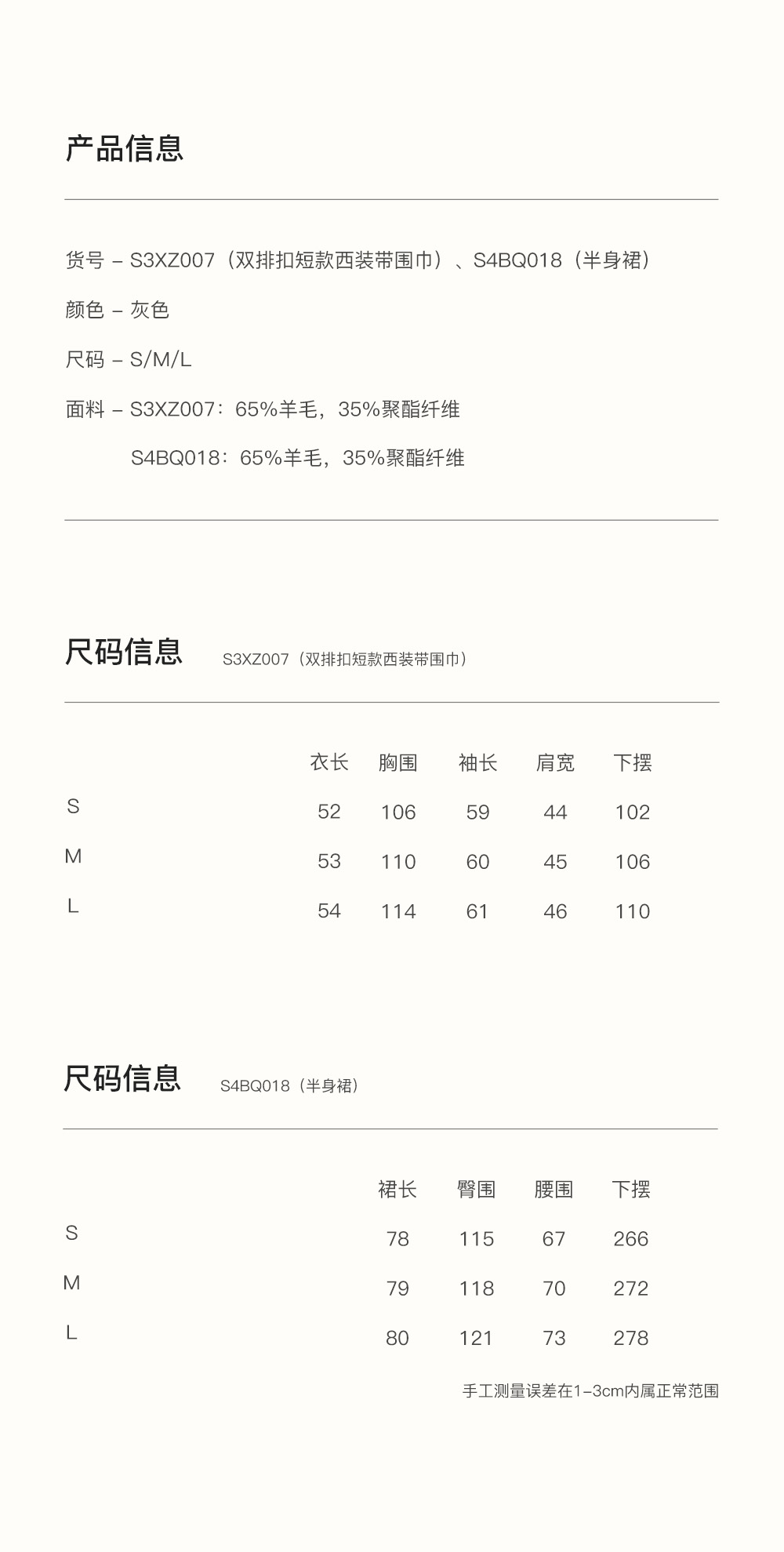 产品信息

货号 – S3XZ007（双排扣短款西装带围巾）、S4BQ018（半身裙）

颜色 – 灰色

尺码 – S/M/L

面料 – S3XZ007：65%羊毛，35%聚酯纤维

S4BQ018：65%羊毛，35%聚酯纤维

尺码信息 S3XZ007（双排扣短款西装带围巾）

| | 衣长 | 胸围 | 袖长 | 肩宽 | 下摆 |
|---|---|---|---|---|---|
| S | 52 | 106 | 59 | 44 | 102 |
| M | 53 | 110 | 60 | 45 | 106 |
| L | 54 | 114 | 61 | 46 | 110 |

尺码信息 S4BQ018（半身裙）

| | 裙长 | 臀围 | 腰围 | 下摆 |
|---|---|---|---|---|
| S | 78 | 115 | 67 | 266 |
| M | 79 | 118 | 70 | 272 |
| L | 80 | 121 | 73 | 278 |

手工测量误差在1–3cm内属正常范围